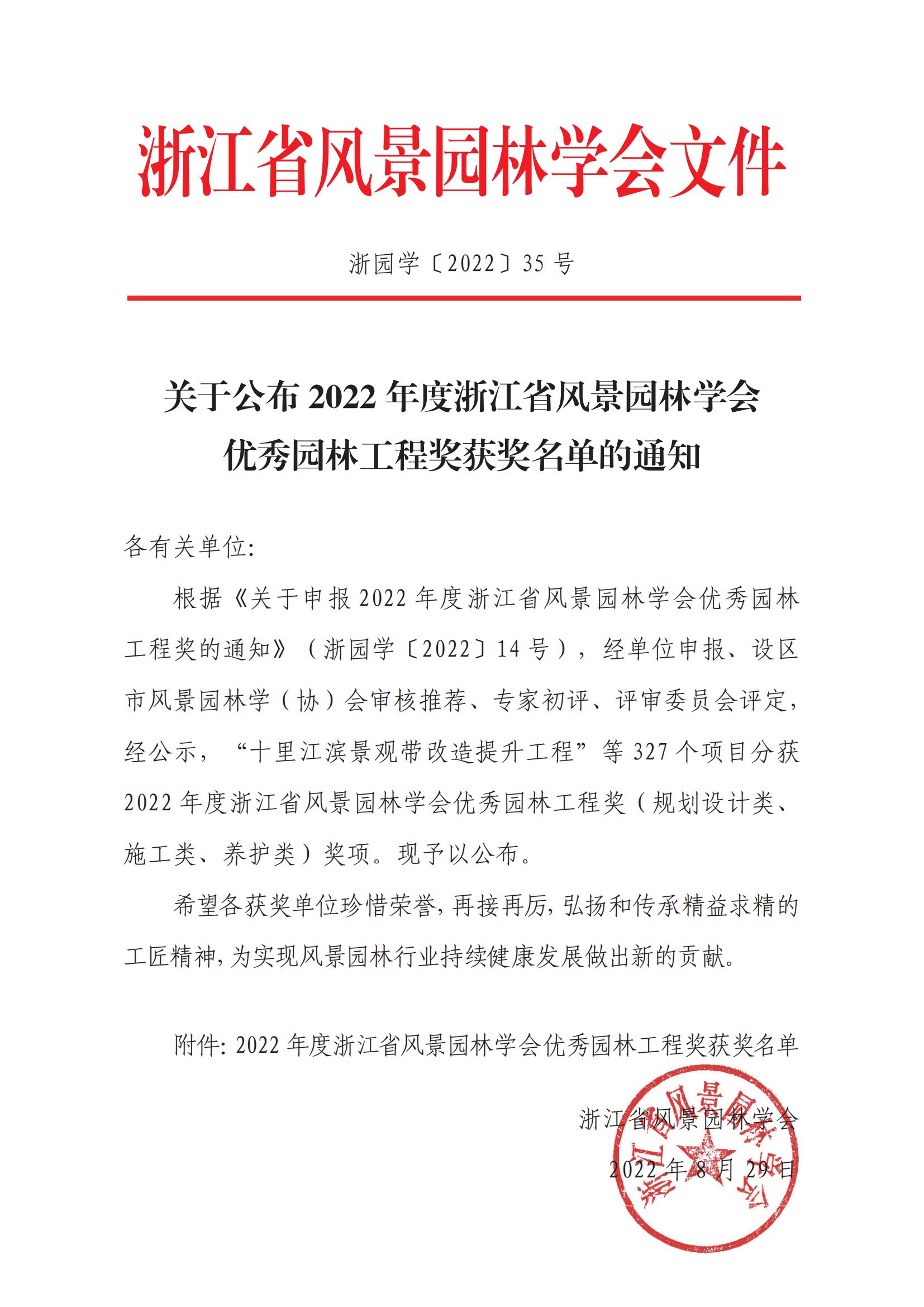 浙江省风景园林学会文件

浙园学〔2022〕35 号

关于公布 2022 年度浙江省风景园林学会优秀园林工程奖获奖名单的通知

各有关单位:

根据《关于申报 2022 年度浙江省风景园林学会优秀园林工程奖的通知》（浙园学〔2022〕14 号），经单位申报、设区市风景园林学（协）会审核推荐、专家初评、评审委员会评定，经公示，“十里江滨景观带改造提升工程”等 327 个项目分获 2022 年度浙江省风景园林学会优秀园林工程奖（规划设计类、施工类、养护类）奖项。现予以公布。

希望各获奖单位珍惜荣誉，再接再厉，弘扬和传承精益求精的工匠精神，为实现风景园林行业持续健康发展做出新的贡献。

附件: 2022 年度浙江省风景园林学会优秀园林工程奖获奖名单

浙江省风景园林学会
2022 年 8 月 29 日

浙江省风景园林学会